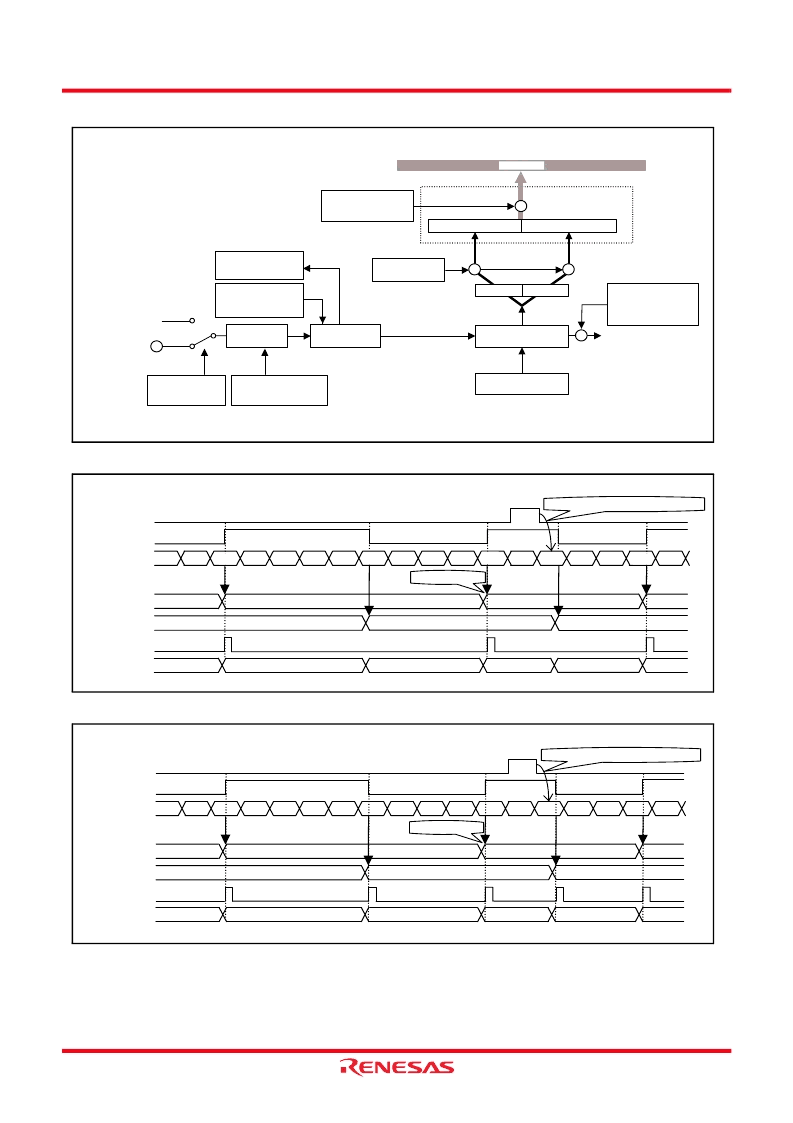 RENESAS